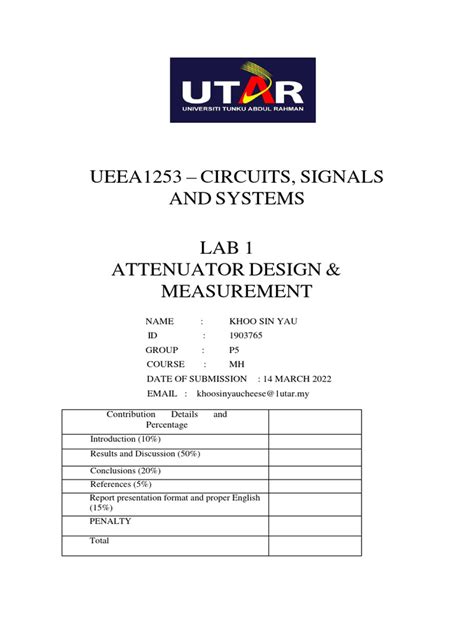 UTAR
UNIVERSITI TUNKU ABDUL RAHMAN

UEEA1253 – CIRCUITS, SIGNALS AND SYSTEMS

LAB 1
ATTENUATOR DESIGN & MEASUREMENT

NAME : KHOO SIN YAU
ID : 1903765
GROUP : P5
COURSE : MH
DATE OF SUBMISSION : 14 MARCH 2022
EMAIL : khoosinyaucheese@1utar.my

| Contribution Details and Percentage | |
|---|---|
| Introduction (10%) | |
| Results and Discussion (50%) | |
| Conclusions (20%) | |
| References (5%) | |
| Report presentation format and proper English (15%) | |
| PENALTY | |
| Total | |